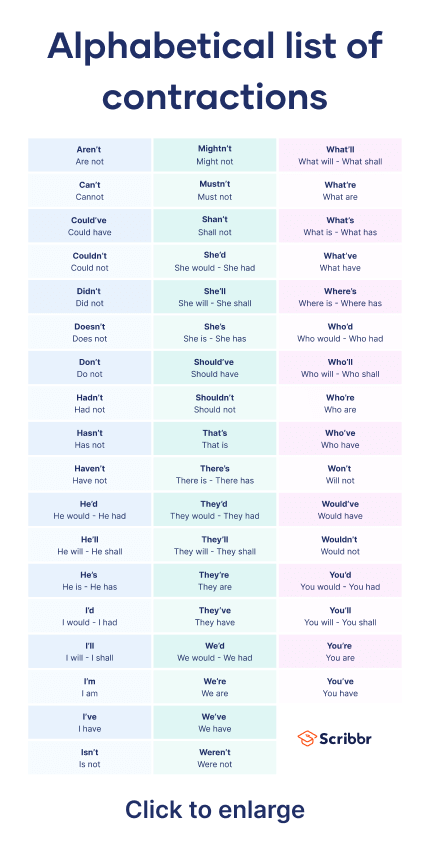 Alphabetical list of contractions

Aren't
Are not

Can't
Cannot

Could've
Could have

Couldn't
Could not

Didn't
Did not

Doesn't
Does not

Don't
Do not

Hadn't
Had not

Hasn't
Has not

Haven't
Have not

He'd
He would - He had

He'll
He will - He shall

He's
He is - He has

I'd
I would - I had

I'll
I will - I shall

I'm
I am

I've
I have

Isn't
Is not

Mightn't
Might not

Mustn't
Must not

Shan't
Shall not

She'd
She would - She had

She'll
She will - She shall

She's
She is - She has

Should've
Should have

Shouldn't
Should not

That's
That is

There's
There is - There has

They'd
They would - They had

They'll
They will - They shall

They're
They are

They've
They have

We'd
We would - We had

We're
We are

We've
We have

Weren't
Were not

What'll
What will - What shall

What're
What are

What's
What is - What has

What've
What have

Where's
Where is - Where has

Who'd
Who would - Who had

Who'll
Who will - Who shall

Who're
Who are

Who've
Who have

Won't
Will not

Would've
Would have

Wouldn't
Would not

You'd
You would - You had

You'll
You will - You shall

You're
You are

You've
You have

Scribbr

Click to enlarge